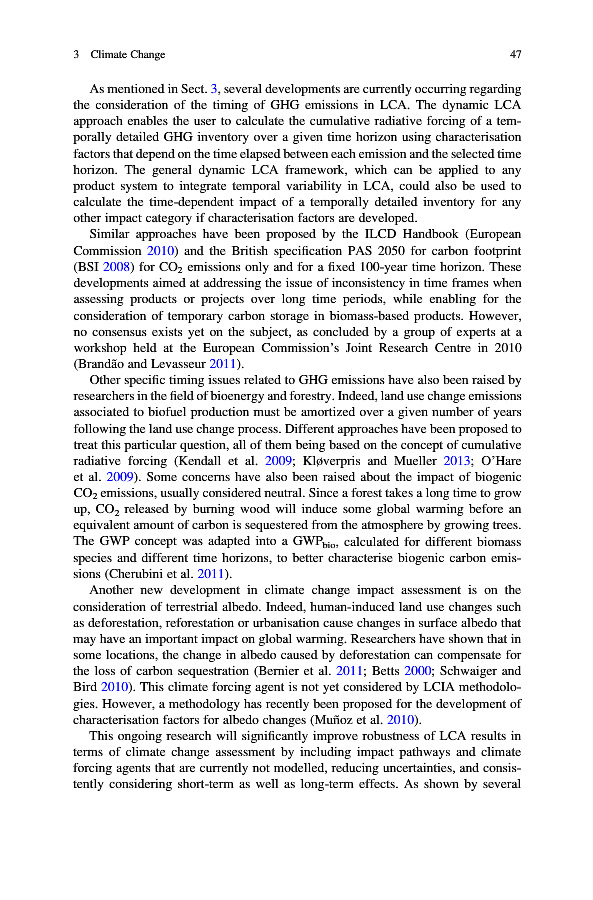 3 Climate Change 47

As mentioned in Sect. 3, several developments are currently occurring regarding the consideration of the timing of GHG emissions in LCA. The dynamic LCA approach enables the user to calculate the cumulative radiative forcing of a temporally detailed GHG inventory over a given time horizon using characterisation factors that depend on the time elapsed between each emission and the selected time horizon. The general dynamic LCA framework, which can be applied to any product system to integrate temporal variability in LCA, could also be used to calculate the time-dependent impact of a temporally detailed inventory for any other impact category if characterisation factors are developed.

Similar approaches have been proposed by the ILCD Handbook (European Commission 2010) and the British specification PAS 2050 for carbon footprint (BSI 2008) for $CO_2$ emissions only and for a fixed 100-year time horizon. These developments aimed at addressing the issue of inconsistency in time frames when assessing products or projects over long time periods, while enabling for the consideration of temporary carbon storage in biomass-based products. However, no consensus exists yet on the subject, as concluded by a group of experts at a workshop held at the European Commission's Joint Research Centre in 2010 (Brandão and Levasseur 2011).

Other specific timing issues related to GHG emissions have also been raised by researchers in the field of bioenergy and forestry. Indeed, land use change emissions associated to biofuel production must be amortized over a given number of years following the land use change process. Different approaches have been proposed to treat this particular question, all of them being based on the concept of cumulative radiative forcing (Kendall et al. 2009; Kløverpris and Mueller 2013; O'Hare et al. 2009). Some concerns have also been raised about the impact of biogenic $CO_2$ emissions, usually considered neutral. Since a forest takes a long time to grow up, $CO_2$ released by burning wood will induce some global warming before an equivalent amount of carbon is sequestered from the atmosphere by growing trees. The GWP concept was adapted into a $GWP_{bio}$, calculated for different biomass species and different time horizons, to better characterise biogenic carbon emissions (Cherubini et al. 2011).

Another new development in climate change impact assessment is on the consideration of terrestrial albedo. Indeed, human-induced land use changes such as deforestation, reforestation or urbanisation cause changes in surface albedo that may have an important impact on global warming. Researchers have shown that in some locations, the change in albedo caused by deforestation can compensate for the loss of carbon sequestration (Bernier et al. 2011; Betts 2000; Schwaiger and Bird 2010). This climate forcing agent is not yet considered by LCIA methodologies. However, a methodology has recently been proposed for the development of characterisation factors for albedo changes (Muñoz et al. 2010).

This ongoing research will significantly improve robustness of LCA results in terms of climate change assessment by including impact pathways and climate forcing agents that are currently not modelled, reducing uncertainties, and consistently considering short-term as well as long-term effects. As shown by several